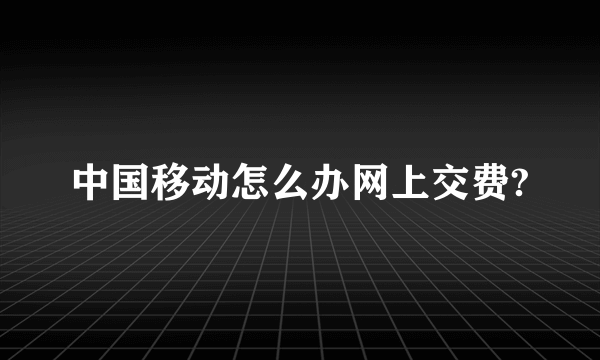 中国移动怎么办网上交费?